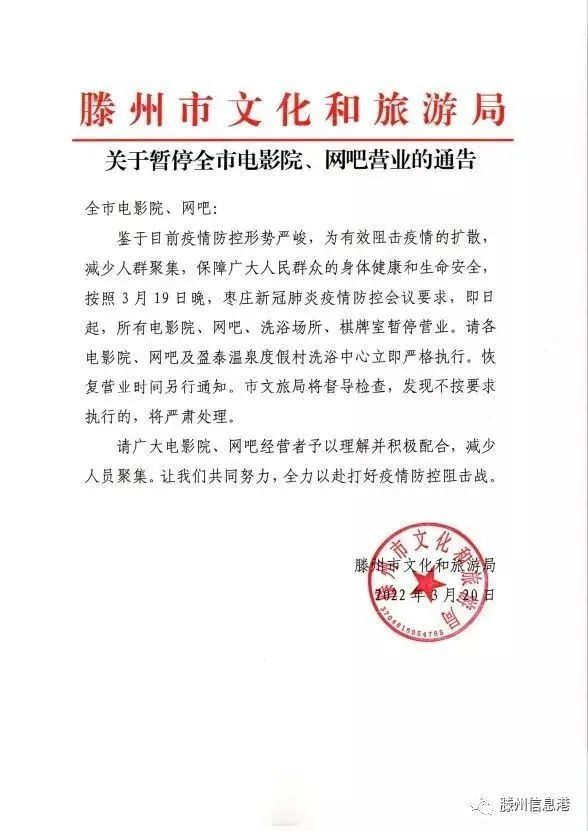 滕州市文化和旅游局

关于暂停全市电影院、网吧营业的通告

全市电影院、网吧：

鉴于目前疫情防控形势严峻，为有效阻击疫情的扩散，减少人群聚集，保障广大人民群众的身体健康和生命安全，按照3月19日晚，枣庄新冠肺炎疫情防控会议要求，即日起，所有电影院、网吧、洗浴场所、棋牌室暂停营业。请各电影院、网吧及盈泰温泉度假村洗浴中心立即严格执行。恢复营业时间另行通知。市文旅局将督导检查，发现不按要求执行的，将严肃处理。

请广大电影院、网吧经营者予以理解并积极配合，减少人员聚集。让我们共同努力，全力以赴打好疫情防控阻击战。

滕州市文化和旅游局
2022年3月20日

滕州市文化和旅游局
3704810054785

滕州信息港